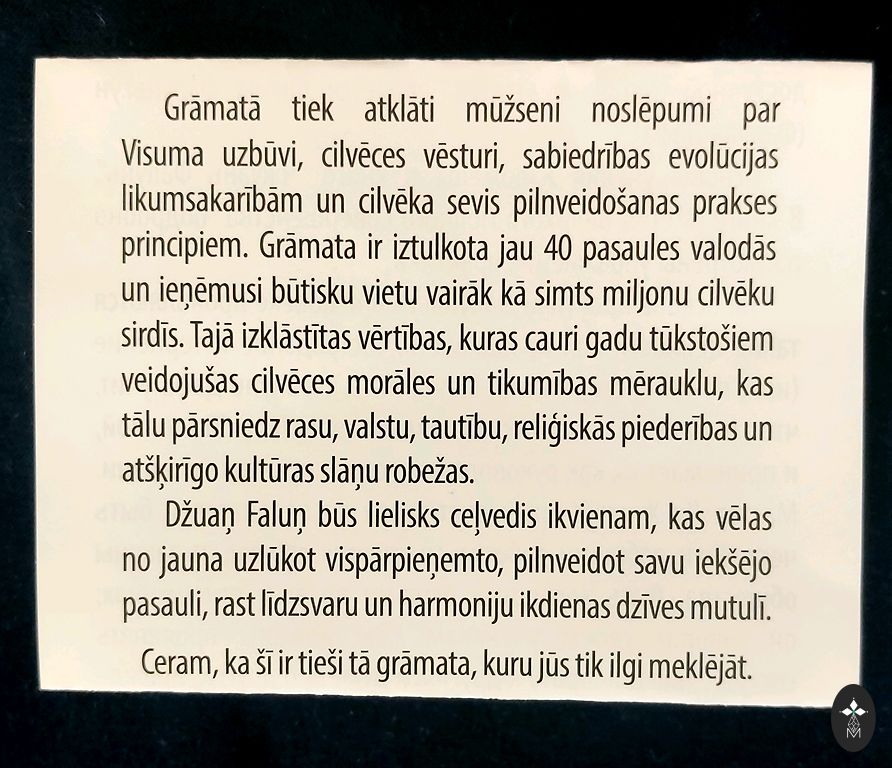 Grāmatā tiek atklāti mūžseni noslēpumi par Visuma uzbūvi, cilvēces vēsturi, sabiedrības evolūcijas likumsakarībām un cilvēka sevis pilnveidošanas prakses principiem. Grāmata ir iztulkota jau 40 pasaules valodās un ieņēmusi būtisku vietu vairāk kā simts miljonu cilvēku sirdīs. Tajā izklāstītas vērtības, kuras cauri gadu tūkstošiem veidojušas cilvēces morāles un tikumības mērauklu, kas tālu pārsniedz rasu, valstu, tautību, reliģiskās piederības un atšķirīgo kultūras slāņu robežas.

Džuaņ Faluņ būs lielisks ceļvedis ikvienam, kas vēlas no jauna uzlūkot vispārpieņemto, pilnveidot savu iekšējo pasauli, rast līdzsvaru un harmoniju ikdienas dzīves mutulī.

Ceram, ka šī ir tieši tā grāmata, kuru jūs tik ilgi meklējāt.